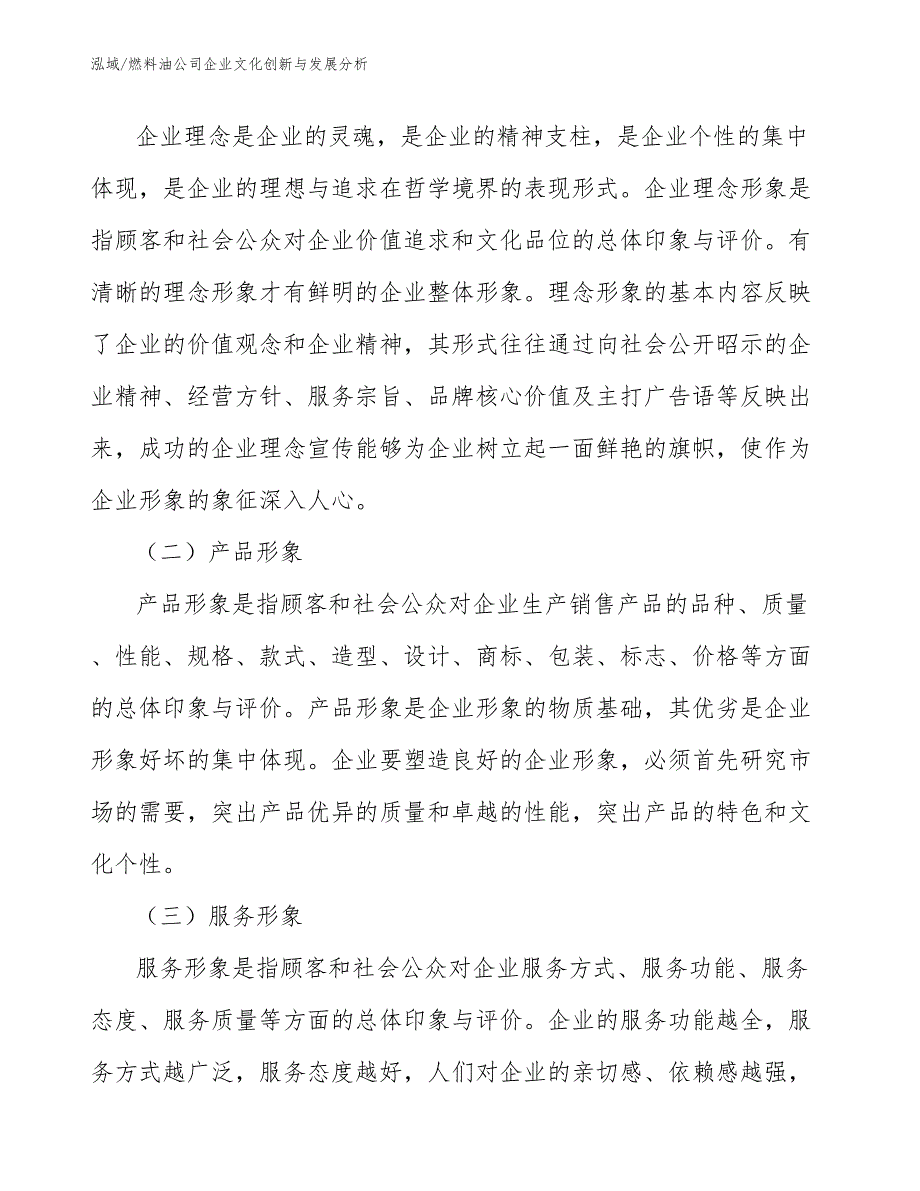 泓域/燃料油公司企业文化创新与发展分析

企业理念是企业的灵魂，是企业的精神支柱，是企业个性的集中体现，是企业的理想与追求在哲学境界的表现形式。企业理念形象是指顾客和社会公众对企业价值追求和文化品位的总体印象与评价。有清晰的理念形象才有鲜明的企业整体形象。理念形象的基本内容反映了企业的价值观念和企业精神，其形式往往通过向社会公开昭示的企业精神、经营方针、服务宗旨、品牌核心价值及主打广告语等反映出来，成功的企业理念宣传能够为企业树立起一面鲜艳的旗帜，使作为企业形象的象征深入人心。

（二）产品形象

产品形象是指顾客和社会公众对企业生产销售产品的品种、质量、性能、规格、款式、造型、设计、商标、包装、标志、价格等方面的总体印象与评价。产品形象是企业形象的物质基础，其优劣是企业形象好坏的集中体现。企业要塑造良好的企业形象，必须首先研究市场的需要，突出产品优异的质量和卓越的性能，突出产品的特色和文化个性。

（三）服务形象

服务形象是指顾客和社会公众对企业服务方式、服务功能、服务态度、服务质量等方面的总体印象与评价。企业的服务功能越全，服务方式越广泛，服务态度越好，人们对企业的亲切感、依赖感越强，